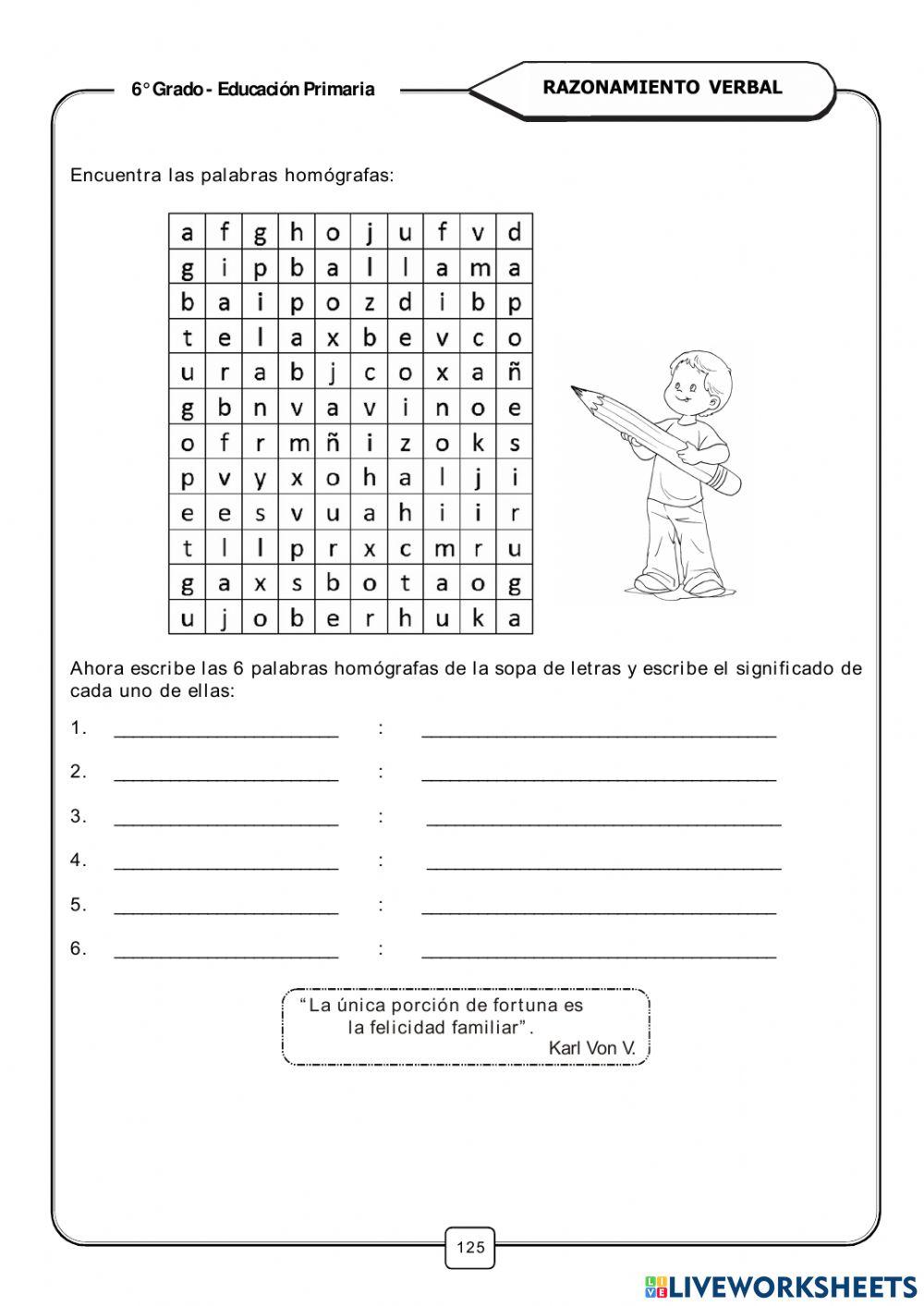 6° Grado - Educación Primaria

RAZONAMIENTO VERBAL

Encuentra las palabras homógrafas:

| a | f | g | h | o | j | u | f | v | d |
|---|---|---|---|---|---|---|---|---|---|
| g | i | p | b | a | l | l | a | m | a |
| b | a | i | p | o | z | d | i | b | p |
| t | e | l | a | x | b | e | v | c | o |
| u | r | a | b | j | c | o | x | a | ñ |
| g | b | n | v | a | v | i | n | o | e |
| o | f | r | m | ñ | i | z | o | k | s |
| p | v | y | x | o | h | a | l | j | i |
| e | e | s | v | u | a | h | i | i | r |
| t | l | l | p | r | x | c | m | r | u |
| g | a | x | s | b | o | t | a | o | g |
| u | j | o | b | e | r | h | u | k | a |

Ahora escribe las 6 palabras homógrafas de la sopa de letras y escribe el significado de cada uno de ellas:

1. ______________________ : ___________________________________

2. ______________________ : ___________________________________

3. ______________________ : ___________________________________

4. ______________________ : ___________________________________

5. ______________________ : ___________________________________

6. ______________________ : ___________________________________

"La única porción de fortuna es la felicidad familiar".
Karl Von V.

125

LIVEWORKSHEETS